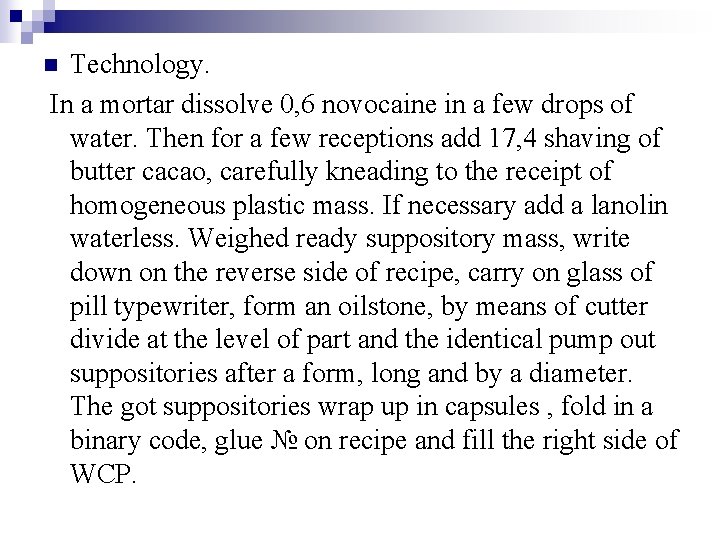 Technology.

In a mortar dissolve 0,6 novocaine in a few drops of water. Then for a few receptions add 17,4 shaving of butter cacao, carefully kneading to the receipt of homogeneous plastic mass. If necessary add a lanolin waterless. Weighed ready suppository mass, write down on the reverse side of recipe, carry on glass of pill typewriter, form an oilstone, by means of cutter divide at the level of part and the identical pump out suppositories after a form, long and by a diameter. The got suppositories wrap up in capsules , fold in a binary code, glue № on recipe and fill the right side of WCP.